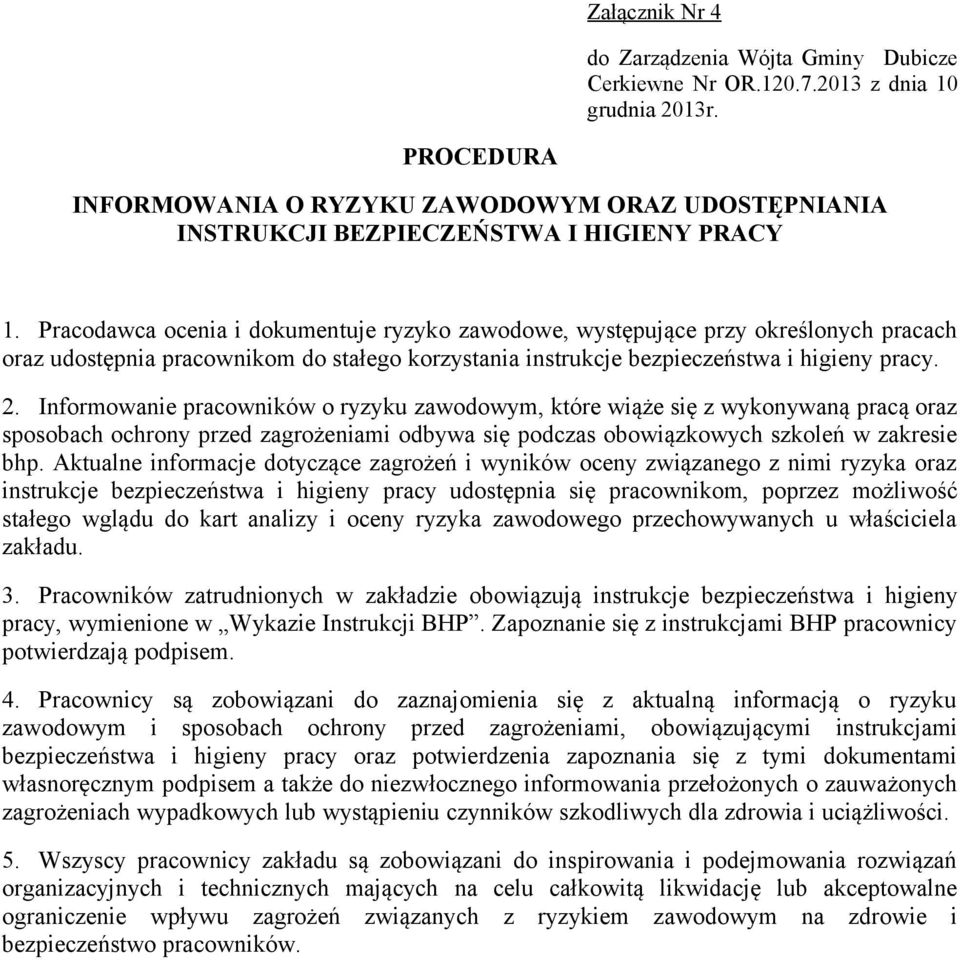 Załącznik Nr 4

do Zarządzenia Wójta Gminy Dubicze Cerkiewne Nr OR.120.7.2013 z dnia 10 grudnia 2013r.

PROCEDURA

INFORMOWANIA O RYZYKU ZAWODOWYM ORAZ UDOSTĘPNIANIA INSTRUKCJI BEZPIECZEŃSTWA I HIGIENY PRACY

1. Pracodawca ocenia i dokumentuje ryzyko zawodowe, występujące przy określonych pracach oraz udostępnia pracownikom do stałego korzystania instrukcje bezpieczeństwa i higieny pracy.

2. Informowanie pracowników o ryzyku zawodowym, które wiąże się z wykonywaną pracą oraz sposobach ochrony przed zagrożeniami odbywa się podczas obowiązkowych szkoleń w zakresie bhp. Aktualne informacje dotyczące zagrożeń i wyników oceny związanego z nimi ryzyka oraz instrukcje bezpieczeństwa i higieny pracy udostępnia się pracownikom, poprzez możliwość stałego wglądu do kart analizy i oceny ryzyka zawodowego przechowywanych u właściciela zakładu.

3. Pracowników zatrudnionych w zakładzie obowiązują instrukcje bezpieczeństwa i higieny pracy, wymienione w „Wykazie Instrukcji BHP”. Zapoznanie się z instrukcjami BHP pracownicy potwierdzają podpisem.

4. Pracownicy są zobowiązani do zaznajomienia się z aktualną informacją o ryzyku zawodowym i sposobach ochrony przed zagrożeniami, obowiązującymi instrukcjami bezpieczeństwa i higieny pracy oraz potwierdzenia zapoznania się z tymi dokumentami własnoręcznym podpisem a także do niezwłocznego informowania przełożonych o zauważonych zagrożeniach wypadkowych lub wystąpieniu czynników szkodliwych dla zdrowia i uciążliwości.

5. Wszyscy pracownicy zakładu są zobowiązani do inspirowania i podejmowania rozwiązań organizacyjnych i technicznych mających na celu całkowitą likwidację lub akceptowalne ograniczenie wpływu zagrożeń związanych z ryzykiem zawodowym na zdrowie i bezpieczeństwo pracowników.